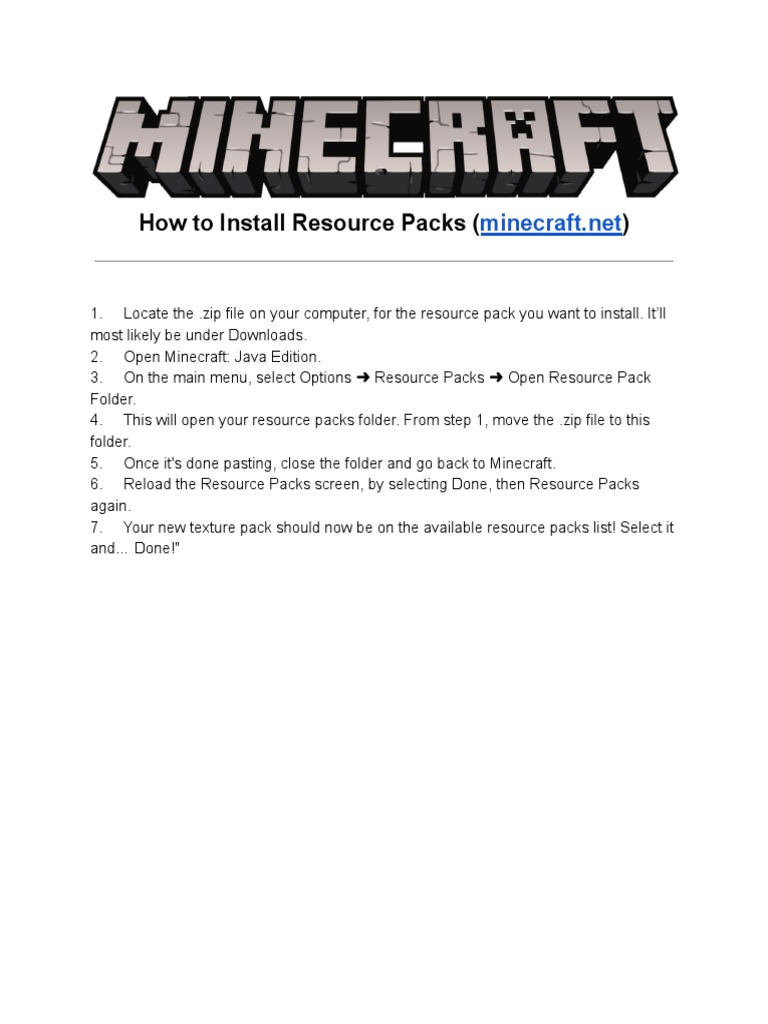 MINECRAFT

How to Install Resource Packs (minecraft.net)

1. Locate the .zip file on your computer, for the resource pack you want to install. It'll most likely be under Downloads.
2. Open Minecraft: Java Edition.
3. On the main menu, select Options ➜ Resource Packs ➜ Open Resource Pack Folder.
4. This will open your resource packs folder. From step 1, move the .zip file to this folder.
5. Once it's done pasting, close the folder and go back to Minecraft.
6. Reload the Resource Packs screen, by selecting Done, then Resource Packs again.
7. Your new texture pack should now be on the available resource packs list! Select it and... Done!"